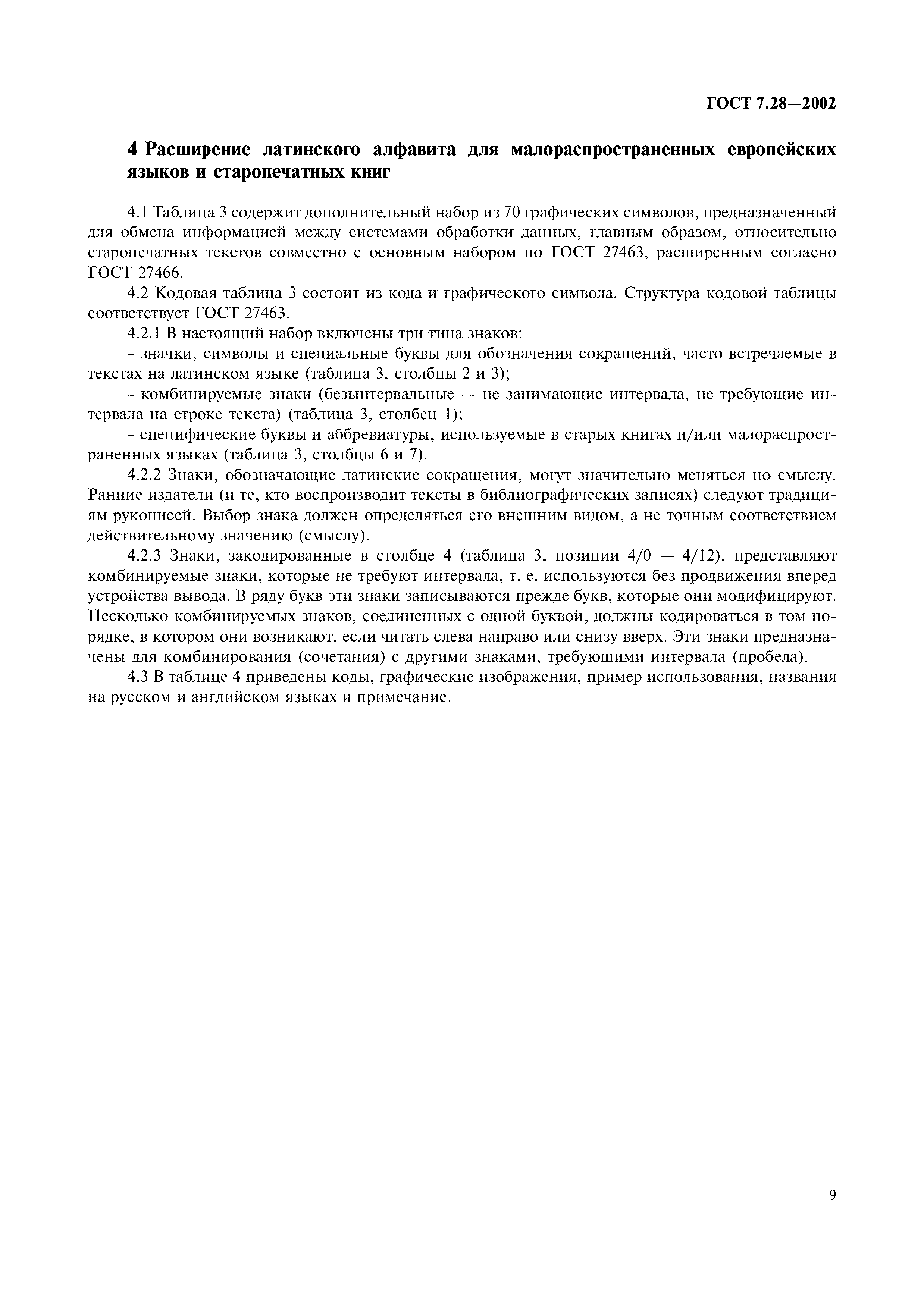 ГОСТ 7.28—2002

4 Расширение латинского алфавита для малораспространенных европейских языков и старопечатных книг

4.1 Таблица 3 содержит дополнительный набор из 70 графических символов, предназначенный для обмена информацией между системами обработки данных, главным образом, относительно старопечатных текстов совместно с основным набором по ГОСТ 27463, расширенным согласно ГОСТ 27466.

4.2 Кодовая таблица 3 состоит из кода и графического символа. Структура кодовой таблицы соответствует ГОСТ 27463.

4.2.1 В настоящий набор включены три типа знаков:

- значки, символы и специальные буквы для обозначения сокращений, часто встречаемые в текстах на латинском языке (таблица 3, столбцы 2 и 3);

- комбинируемые знаки (безынтервальные — не занимающие интервала, не требующие интервала на строке текста) (таблица 3, столбец 1);

- специфические буквы и аббревиатуры, используемые в старых книгах и/или малораспространенных языках (таблица 3, столбцы 6 и 7).

4.2.2 Знаки, обозначающие латинские сокращения, могут значительно меняться по смыслу. Ранние издатели (и те, кто воспроизводит тексты в библиографических записях) следуют традициям рукописей. Выбор знака должен определяться его внешним видом, а не точным соответствием действительному значению (смыслу).

4.2.3 Знаки, закодированные в столбце 4 (таблица 3, позиции 4/0 — 4/12), представляют комбинируемые знаки, которые не требуют интервала, т. е. используются без продвижения вперед устройства вывода. В ряду букв эти знаки записываются прежде букв, которые они модифицируют. Несколько комбинируемых знаков, соединенных с одной буквой, должны кодироваться в том порядке, в котором они возникают, если читать слева направо или снизу вверх. Эти знаки предназначены для комбинирования (сочетания) с другими знаками, требующими интервала (пробела).

4.3 В таблице 4 приведены коды, графические изображения, пример использования, названия на русском и английском языках и примечание.

9